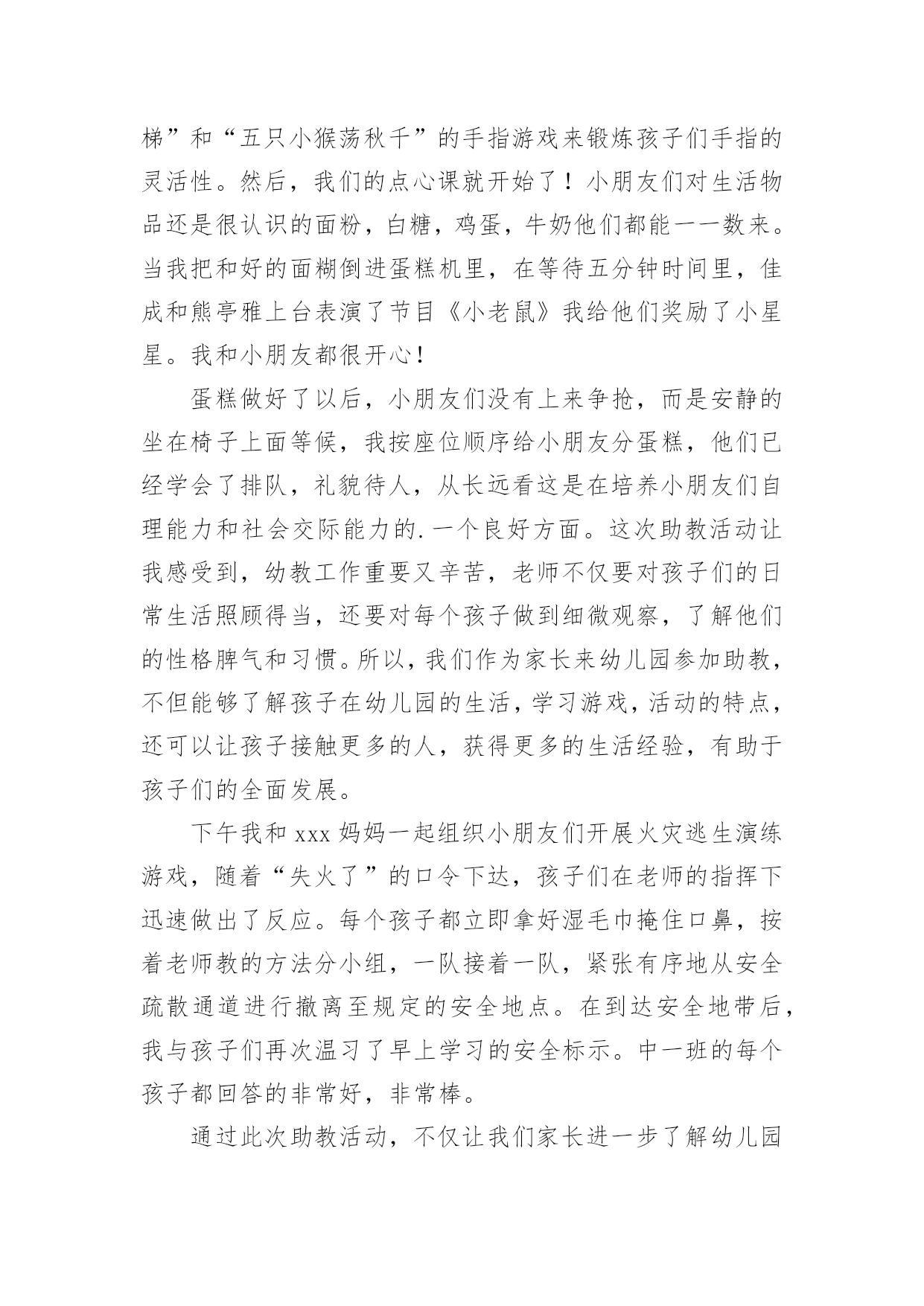 梯”和“五只小猴荡秋千”的手指游戏来锻炼孩子们手指的灵活性。然后，我们的点心课就开始了！小朋友们对生活物品还是很认识的面粉，白糖，鸡蛋，牛奶他们都能一一数来。当我把和好的面糊倒进蛋糕机里，在等待五分钟时间里，佳成和熊亭雅上台表演了节目《小老鼠》我给他们奖励了小星星。我和小朋友都很开心！

蛋糕做好了以后，小朋友们没有上来争抢，而是安静的坐在椅子上面等候，我按座位顺序给小朋友分蛋糕，他们已经学会了排队，礼貌待人，从长远看这是在培养小朋友们自理能力和社会交际能力的.一个良好方面。这次助教活动让我感受到，幼教工作重要又辛苦，老师不仅要对孩子们的日常生活照顾得当，还要对每个孩子做到细微观察，了解他们的性格脾气和习惯。所以，我们作为家长来幼儿园参加助教，不但能够了解孩子在幼儿园的生活，学习游戏，活动的特点，还可以让孩子接触更多的人，获得更多的生活经验，有助于孩子们的全面发展。

下午我和 xxx 妈妈一起组织小朋友们开展火灾逃生演练游戏，随着“失火了”的口令下达，孩子们在老师的指挥下迅速做出了反应。每个孩子都立即拿好湿毛巾掩住口鼻，按着老师教的方法分小组，一队接着一队，紧张有序地从安全疏散通道进行撤离至规定的安全地点。在到达安全地带后，我与孩子们再次温习了早上学习的安全标示。中一班的每个孩子都回答的非常好，非常棒。

通过此次助教活动，不仅让我们家长进一步了解幼儿园